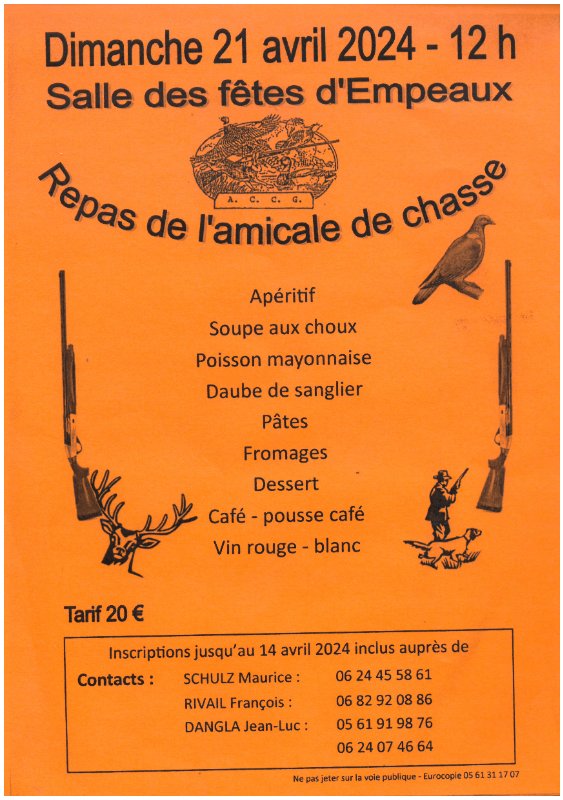 Dimanche 21 avril 2024 - 12 h
Salle des fêtes d'Empeaux

A. C. C. G.

Repas de l'amicale de chasse

Apéritif
Soupe aux choux
Poisson mayonnaise
Daube de sanglier
Pâtes
Fromages
Dessert
Café - pousse café
Vin rouge - blanc

Tarif 20 €

Inscriptions jusqu'au 14 avril 2024 inclus auprès de
Contacts : SCHULZ Maurice : 06 24 45 58 61
RIVAIL François : 06 82 92 08 86
DANGLA Jean-Luc : 05 61 91 98 76
06 24 07 46 64

Ne pas jeter sur la voie publique - Eurocopie 05 61 31 17 07